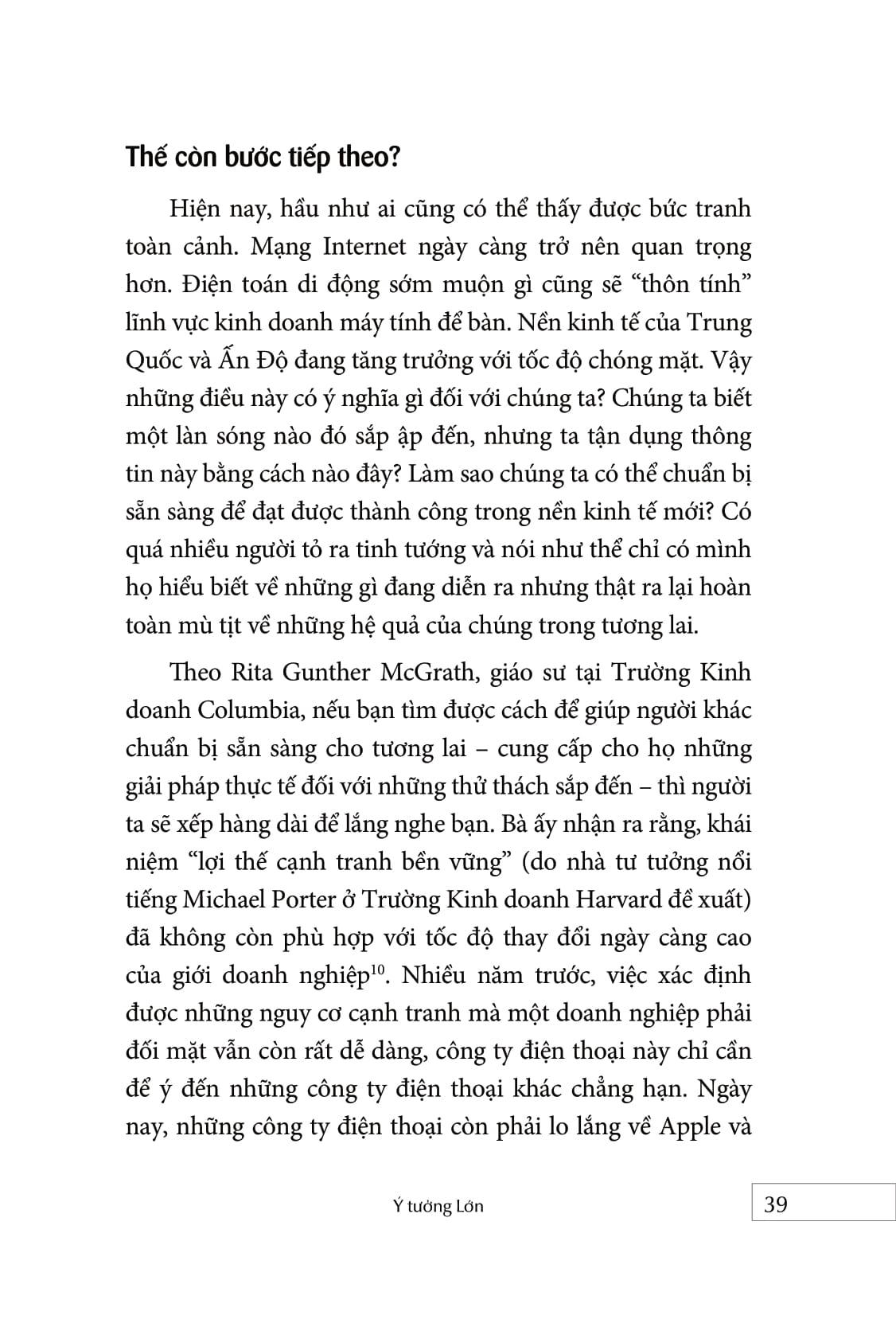 Thế còn bước tiếp theo?

Hiện nay, hầu như ai cũng có thể thấy được bức tranh toàn cảnh. Mạng Internet ngày càng trở nên quan trọng hơn. Điện toán di động sớm muộn gì cũng sẽ “thôn tính” lĩnh vực kinh doanh máy tính để bàn. Nền kinh tế của Trung Quốc và Ấn Độ đang tăng trưởng với tốc độ chóng mặt. Vậy những điều này có ý nghĩa gì đối với chúng ta? Chúng ta biết một làn sóng nào đó sắp ập đến, nhưng ta tận dụng thông tin này bằng cách nào đây? Làm sao chúng ta có thể chuẩn bị sẵn sàng để đạt được thành công trong nền kinh tế mới? Có quá nhiều người tỏ ra tinh tướng và nói như thể chỉ có mình họ hiểu biết về những gì đang diễn ra nhưng thật ra lại hoàn toàn mù tịt về những hệ quả của chúng trong tương lai.

Theo Rita Gunther McGrath, giáo sư tại Trường Kinh doanh Columbia, nếu bạn tìm được cách để giúp người khác chuẩn bị sẵn sàng cho tương lai – cung cấp cho họ những giải pháp thực tế đối với những thử thách sắp đến – thì người ta sẽ xếp hàng dài để lắng nghe bạn. Bà ấy nhận ra rằng, khái niệm “lợi thế cạnh tranh bền vững” (do nhà tư tưởng nổi tiếng Michael Porter ở Trường Kinh doanh Harvard đề xuất) đã không còn phù hợp với tốc độ thay đổi ngày càng cao của giới doanh nghiệp$^{10}$. Nhiều năm trước, việc xác định được những nguy cơ cạnh tranh mà một doanh nghiệp phải đối mặt vẫn còn rất dễ dàng, công ty điện thoại này chỉ cần để ý đến những công ty điện thoại khác chẳng hạn. Ngày nay, những công ty điện thoại còn phải lo lắng về Apple và

Ý tưởng Lớn 39